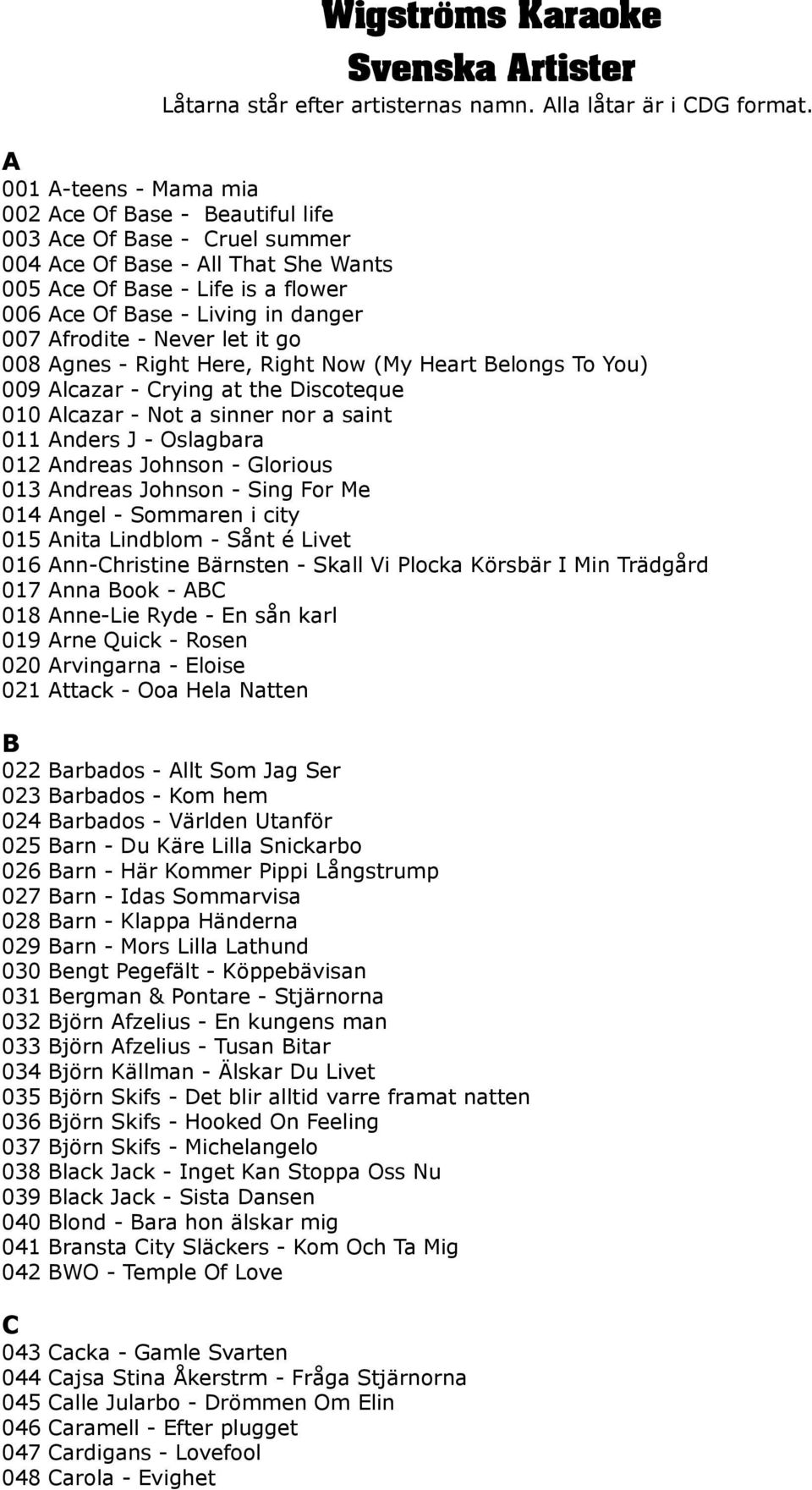 Wigströms Karaoke
Svenska Artister
Låtarna står efter artisternas namn. Alla låtar är i CDG format.

A
001 A-teens - Mama mia
002 Ace Of Base - Beautiful life
003 Ace Of Base - Cruel summer
004 Ace Of Base - All That She Wants
005 Ace Of Base - Life is a flower
006 Ace Of Base - Living in danger
007 Afrodite - Never let it go
008 Agnes - Right Here, Right Now (My Heart Belongs To You)
009 Alcazar - Crying at the Discoteque
010 Alcazar - Not a sinner nor a saint
011 Anders J - Oslagbara
012 Andreas Johnson - Glorious
013 Andreas Johnson - Sing For Me
014 Angel - Sommaren i city
015 Anita Lindblom - Sånt é Livet
016 Ann-Christine Bärnsten - Skall Vi Plocka Körsbär I Min Trädgård
017 Anna Book - ABC
018 Anne-Lie Ryde - En sån karl
019 Arne Quick - Rosen
020 Arvingarna - Eloise
021 Attack - Ooa Hela Natten

B
022 Barbados - Allt Som Jag Ser
023 Barbados - Kom hem
024 Barbados - Världen Utanför
025 Barn - Du Käre Lilla Snickarbo
026 Barn - Här Kommer Pippi Långstrump
027 Barn - Idas Sommarvisa
028 Barn - Klappa Händerna
029 Barn - Mors Lilla Lathund
030 Bengt Pegefält - Köppebävisan
031 Bergman & Pontare - Stjärnorna
032 Björn Afzelius - En kungens man
033 Björn Afzelius - Tusan Bitar
034 Björn Källman - Älskar Du Livet
035 Björn Skifs - Det blir alltid varre framat natten
036 Björn Skifs - Hooked On Feeling
037 Björn Skifs - Michelangelo
038 Black Jack - Inget Kan Stoppa Oss Nu
039 Black Jack - Sista Dansen
040 Blond - Bara hon älskar mig
041 Bransta City Släckers - Kom Och Ta Mig
042 BWO - Temple Of Love

C
043 Cacka - Gamle Svarten
044 Cajsa Stina Åkerstrm - Fråga Stjärnorna
045 Calle Jularbo - Drömmen Om Elin
046 Caramell - Efter plugget
047 Cardigans - Lovefool
048 Carola - Evighet